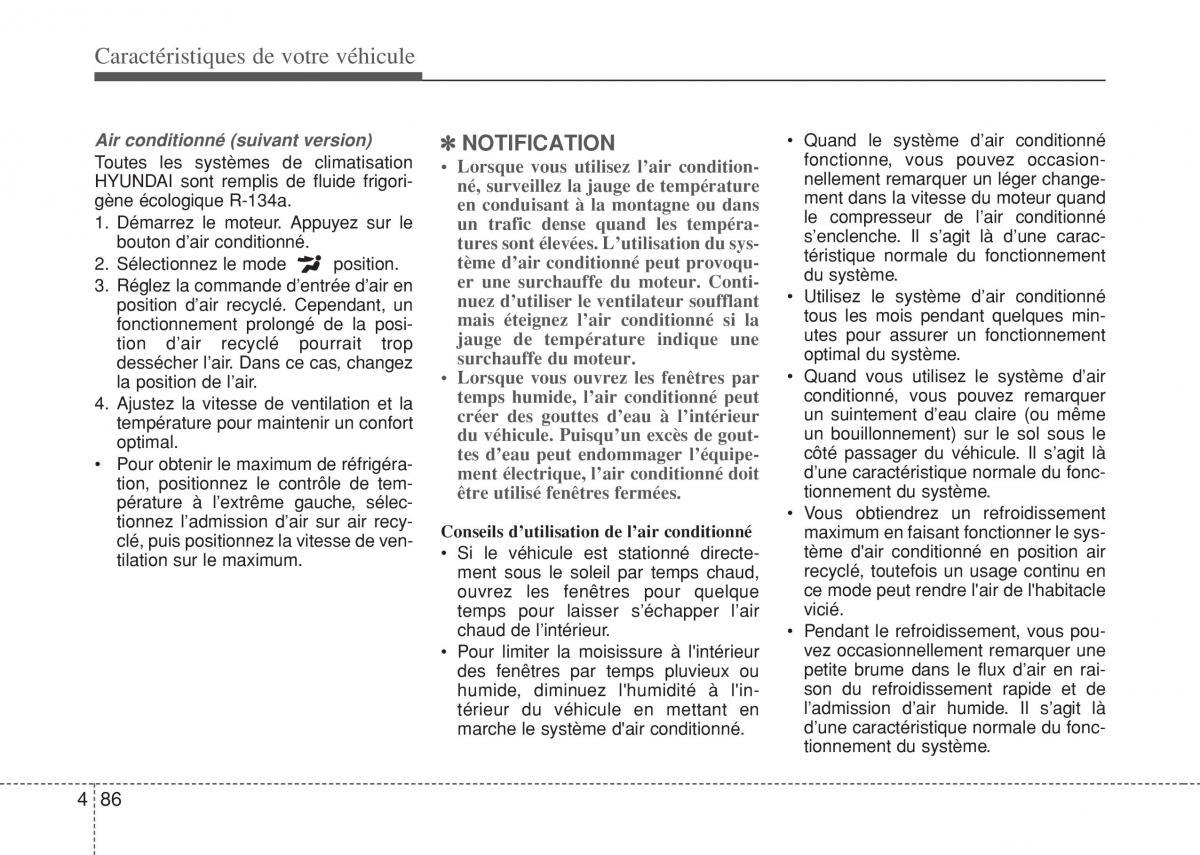 Caractéristiques de votre véhicule

Air conditionné (suivant version)
Toutes les systèmes de climatisation HYUNDAI sont remplis de fluide frigorigène écologique R-134a.
1. Démarrez le moteur. Appuyez sur le bouton d'air conditionné.
2. Sélectionnez le mode position.
3. Réglez la commande d'entrée d'air en position d'air recyclé. Cependant, un fonctionnement prolongé de la position d'air recyclé pourrait trop dessécher l'air. Dans ce cas, changez la position de l'air.
4. Ajustez la vitesse de ventilation et la température pour maintenir un confort optimal.
• Pour obtenir le maximum de réfrigération, positionnez le contrôle de température à l'extrême gauche, sélectionnez l'admission d'air sur air recyclé, puis positionnez la vitesse de ventilation sur le maximum.

✽ NOTIFICATION
• Lorsque vous utilisez l'air conditionné, surveillez la jauge de température en conduisant à la montagne ou dans un trafic dense quand les températures sont élevées. L'utilisation du système d'air conditionné peut provoquer une surchauffe du moteur. Continuez d'utiliser le ventilateur soufflant mais éteignez l'air conditionné si la jauge de température indique une surchauffe du moteur.
• Lorsque vous ouvrez les fenêtres par temps humide, l'air conditionné peut créer des gouttes d'eau à l'intérieur du véhicule. Puisqu'un excès de gouttes d'eau peut endommager l'équipement électrique, l'air conditionné doit être utilisé fenêtres fermées.

Conseils d'utilisation de l'air conditionné
• Si le véhicule est stationné directement sous le soleil par temps chaud, ouvrez les fenêtres pour quelque temps pour laisser s'échapper l'air chaud de l'intérieur.
• Pour limiter la moisissure à l'intérieur des fenêtres par temps pluvieux ou humide, diminuez l'humidité à l'intérieur du véhicule en mettant en marche le système d'air conditionné.

• Quand le système d'air conditionné fonctionne, vous pouvez occasionnellement remarquer un léger changement dans la vitesse du moteur quand le compresseur de l'air conditionné s'enclenche. Il s'agit là d'une caractéristique normale du fonctionnement du système.
• Utilisez le système d'air conditionné tous les mois pendant quelques minutes pour assurer un fonctionnement optimal du système.
• Quand vous utilisez le système d'air conditionné, vous pouvez remarquer un suintement d'eau claire (ou même un bouillonnement) sur le sol sous le côté passager du véhicule. Il s'agit là d'une caractéristique normale du fonctionnement du système.
• Vous obtiendrez un refroidissement maximum en faisant fonctionner le système d'air conditionné en position air recyclé, toutefois un usage continu en ce mode peut rendre l'air de l'habitacle vicié.
• Pendant le refroidissement, vous pouvez occasionnellement remarquer une petite brume dans le flux d'air en raison du refroidissement rapide et de l'admission d'air humide. Il s'agit là d'une caractéristique normale du fonctionnement du système.

4 86